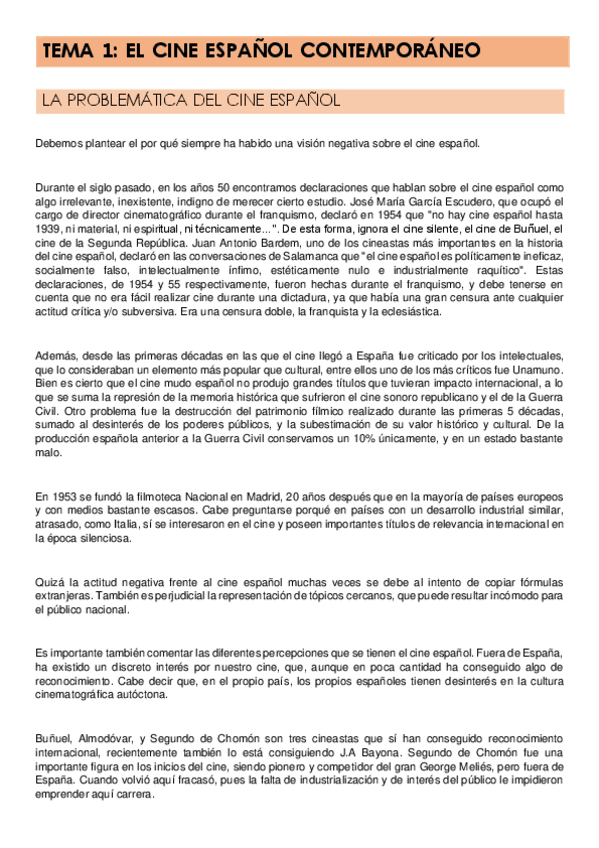 TEMA 1: EL CINE ESPAÑOL CONTEMPORÁNEO

LA PROBLEMÁTICA DEL CINE ESPAÑOL

Debemos plantear el por qué siempre ha habido una visión negativa sobre el cine español.

Durante el siglo pasado, en los años 50 encontramos declaraciones que hablan sobre el cine español como algo irrelevante, inexistente, indigno de merecer cierto estudio. José María García Escudero, que ocupó el cargo de director cinematográfico durante el franquismo, declaró en 1954 que "no hay cine español hasta 1939, ni material, ni espiritual, ni técnicamente...". De esta forma, ignora el cine silente, el cine de Buñuel, el cine de la Segunda República. Juan Antonio Bardem, uno de los cineastas más importantes en la historia del cine español, declaró en las conversaciones de Salamanca que "el cine español es políticamente ineficaz, socialmente falso, intelectualmente ínfimo, estéticamente nulo e industrialmente raquítico". Estas declaraciones, de 1954 y 55 respectivamente, fueron hechas durante el franquismo, y debe tenerse en cuenta que no era fácil realizar cine durante una dictadura, ya que había una gran censura ante cualquier actitud crítica y/o subversiva. Era una censura doble, la franquista y la eclesiástica.

Además, desde las primeras décadas en las que el cine llegó a España fue criticado por los intelectuales, que lo consideraban un elemento más popular que cultural, entre ellos uno de los más críticos fue Unamuno. Bien es cierto que el cine mudo español no produjo grandes títulos que tuvieran impacto internacional, a lo que se suma la represión de la memoria histórica que sufrieron el cine sonoro republicano y el de la Guerra Civil. Otro problema fue la destrucción del patrimonio fílmico realizado durante las primeras 5 décadas, sumado al desinterés de los poderes públicos, y la subestimación de su valor histórico y cultural. De la producción española anterior a la Guerra Civil conservamos un 10% únicamente, y en un estado bastante malo.

En 1953 se fundó la filmoteca Nacional en Madrid, 20 años después que en la mayoría de países europeos y con medios bastante escasos. Cabe preguntarse porqué en países con un desarrollo industrial similar, atrasado, como Italia, sí se interesaron en el cine y poseen importantes títulos de relevancia internacional en la época silenciosa.

Quizá la actitud negativa frente al cine español muchas veces se debe al intento de copiar fórmulas extranjeras. También es perjudicial la representación de tópicos cercanos, que puede resultar incómodo para el público nacional.

Es importante también comentar las diferentes percepciones que se tienen el cine español. Fuera de España, ha existido un discreto interés por nuestro cine, que, aunque en poca cantidad ha conseguido algo de reconocimiento. Cabe decir que, en el propio país, los propios españoles tienen desinterés en la cultura cinematográfica autóctona.

Buñuel, Almodóvar, y Segundo de Chomón son tres cineastas que sí han conseguido reconocimiento internacional, recientemente también lo está consiguiendo J.A Bayona. Segundo de Chomón fue una importante figura en los inicios del cine, siendo pionero y competidor del gran George Meliés, pero fuera de España. Cuando volvió aquí fracasó, pues la falta de industrialización y de interés del público le impidieron emprender aquí carrera.